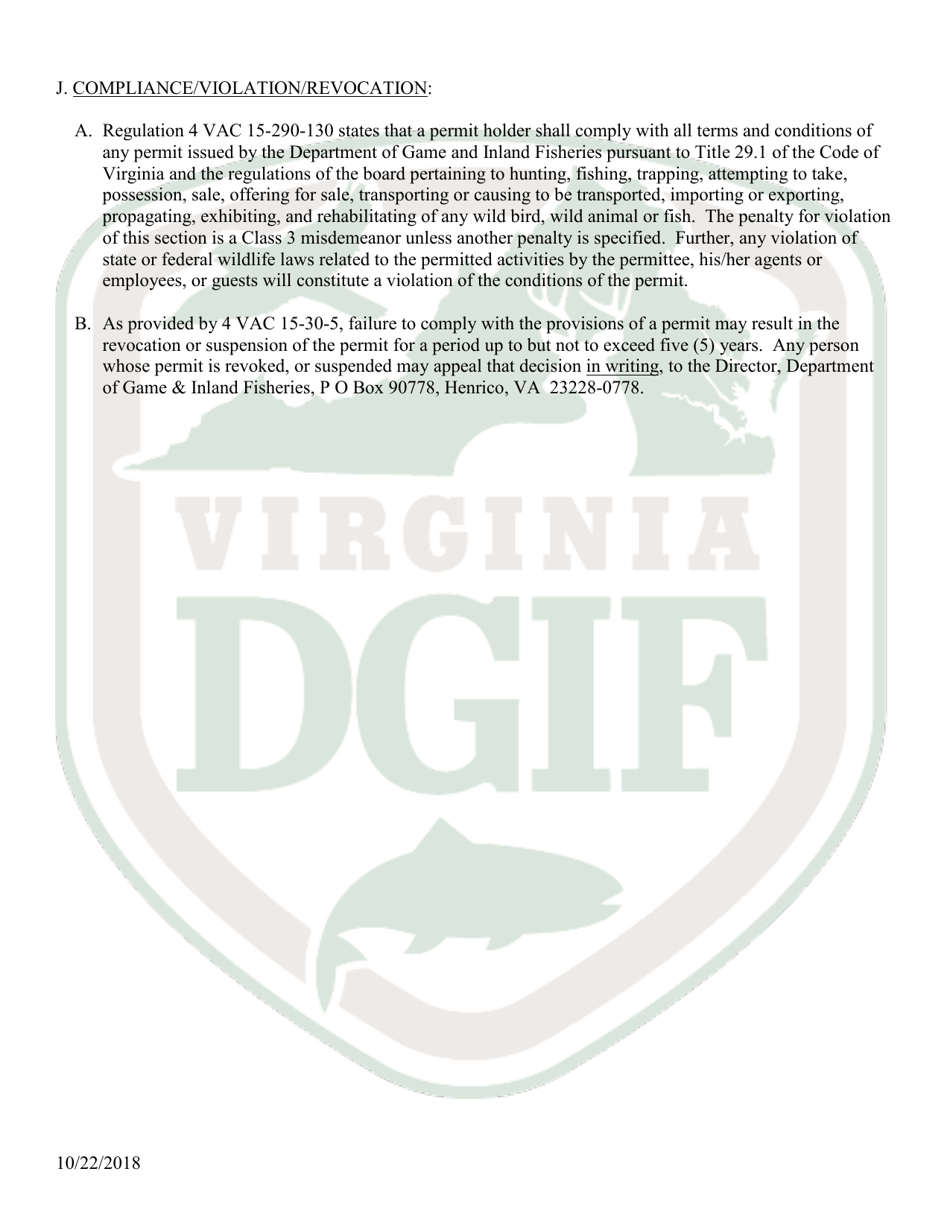 J. COMPLIANCE/VIOLATION/REVOCATION:

A. Regulation 4 VAC 15-290-130 states that a permit holder shall comply with all terms and conditions of any permit issued by the Department of Game and Inland Fisheries pursuant to Title 29.1 of the Code of Virginia and the regulations of the board pertaining to hunting, fishing, trapping, attempting to take, possession, sale, offering for sale, transporting or causing to be transported, importing or exporting, propagating, exhibiting, and rehabilitating of any wild bird, wild animal or fish. The penalty for violation of this section is a Class 3 misdemeanor unless another penalty is specified. Further, any violation of state or federal wildlife laws related to the permitted activities by the permittee, his/her agents or employees, or guests will constitute a violation of the conditions of the permit.

B. As provided by 4 VAC 15-30-5, failure to comply with the provisions of a permit may result in the revocation or suspension of the permit for a period up to but not to exceed five (5) years. Any person whose permit is revoked, or suspended may appeal that decision in writing, to the Director, Department of Game & Inland Fisheries, P O Box 90778, Henrico, VA 23228-0778.

VIRGINIA
DGIF

10/22/2018